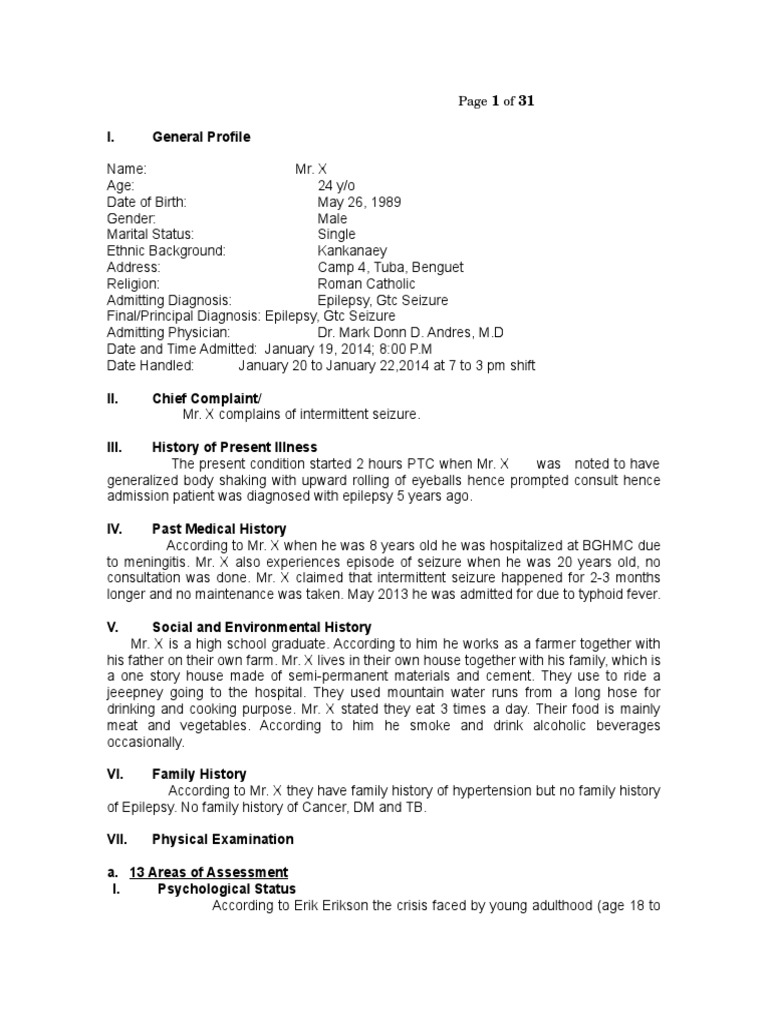 Page 1 of 31

I. General Profile

Name: Mr. X
Age: 24 y/o
Date of Birth: May 26, 1989
Gender: Male
Marital Status: Single
Ethnic Background: Kankanaey
Address: Camp 4, Tuba, Benguet
Religion: Roman Catholic
Admitting Diagnosis: Epilepsy, Gtc Seizure
Final/Principal Diagnosis: Epilepsy, Gtc Seizure
Admitting Physician: Dr. Mark Donn D. Andres, M.D
Date and Time Admitted: January 19, 2014; 8:00 P.M
Date Handled: January 20 to January 22,2014 at 7 to 3 pm shift

II. Chief Complaint/
Mr. X complains of intermittent seizure.

III. History of Present Illness
The present condition started 2 hours PTC when Mr. X was noted to have generalized body shaking with upward rolling of eyeballs hence prompted consult hence admission patient was diagnosed with epilepsy 5 years ago.

IV. Past Medical History
According to Mr. X when he was 8 years old he was hospitalized at BGHMC due to meningitis. Mr. X also experiences episode of seizure when he was 20 years old, no consultation was done. Mr. X claimed that intermittent seizure happened for 2-3 months longer and no maintenance was taken. May 2013 he was admitted for due to typhoid fever.

V. Social and Environmental History
Mr. X is a high school graduate. According to him he works as a farmer together with his father on their own farm. Mr. X lives in their own house together with his family, which is a one story house made of semi-permanent materials and cement. They use to ride a jeepney going to the hospital. They used mountain water runs from a long hose for drinking and cooking purpose. Mr. X stated they eat 3 times a day. Their food is mainly meat and vegetables. According to him he smoke and drink alcoholic beverages occasionally.

VI. Family History
According to Mr. X they have family history of hypertension but no family history of Epilepsy. No family history of Cancer, DM and TB.

VII. Physical Examination

a. 13 Areas of Assessment
I. Psychological Status
According to Erik Erikson the crisis faced by young adulthood (age 18 to